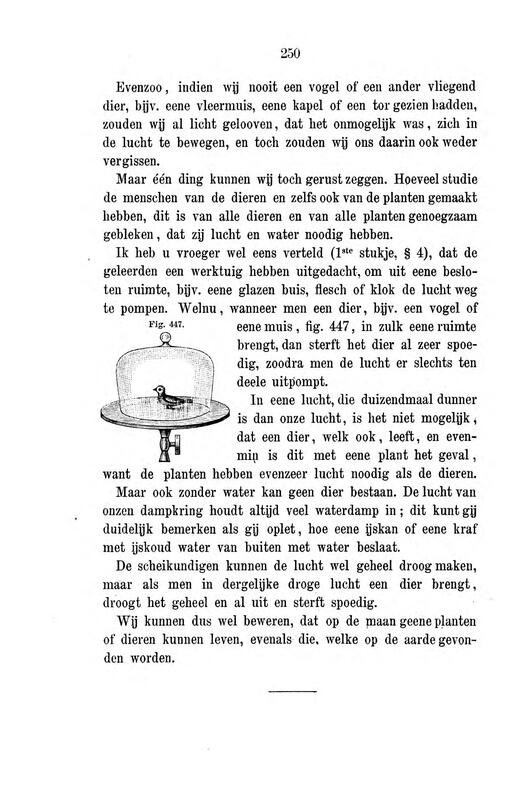 250

Evenzoo, indien wij nooit een vogel of een ander vliegend dier, bijv. eene vleermuis, eene kapel of een tor gezien hadden, zouden wij al licht gelooven, dat het onmogelijk was, zich in de lucht te bewegen, en toch zouden wij ons daarin ook weder vergissen.

Maar één ding kunnen wij toch gerust zeggen. Hoeveel studie de menschen van de dieren en zelfs ook van de planten gemaakt hebben, dit is van alle dieren en van alle planten genoegzaam gebleken, dat zij lucht en water noodig hebben.

Ik heb u vroeger wel eens verteld ($1^{ste}$ stukje, § 4), dat de geleerden een werktuig hebben uitgedacht, om uit eene besloten ruimte, bijv. eene glazen buis, flesch of klok de lucht weg te pompen. Welnu, wanneer men een dier, bijv. een vogel of eene muis, fig. 447, in zulk eene ruimte brengt, dan sterft het dier al zeer spoedig, zoodra men de lucht er slechts ten deele uitpompt.

Fig. 447.

In eene lucht, die duizendmaal dunner is dan onze lucht, is het niet mogelijk, dat een dier, welk ook, leeft, en evenmin is dit met eene plant het geval, want de planten hebben evenzeer lucht noodig als de dieren.

Maar ook zonder water kan geen dier bestaan. De lucht van onzen dampkring houdt altijd veel waterdamp in; dit kunt gij duidelijk bemerken als gij oplet, hoe eene ijskan of eene kraf met ijskoud water van buiten met water beslaat.

De scheikundigen kunnen de lucht wel geheel droog maken, maar als men in dergelijke droge lucht een dier brengt, droogt het geheel en al uit en sterft spoedig.

Wij kunnen dus wel beweren, dat op de maan geene planten of dieren kunnen leven, evenals die, welke op de aarde gevonden worden.